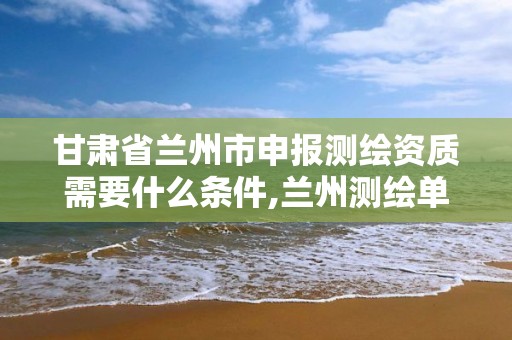 甘肃省兰州市申报测绘资质需要什么条件,兰州测绘单